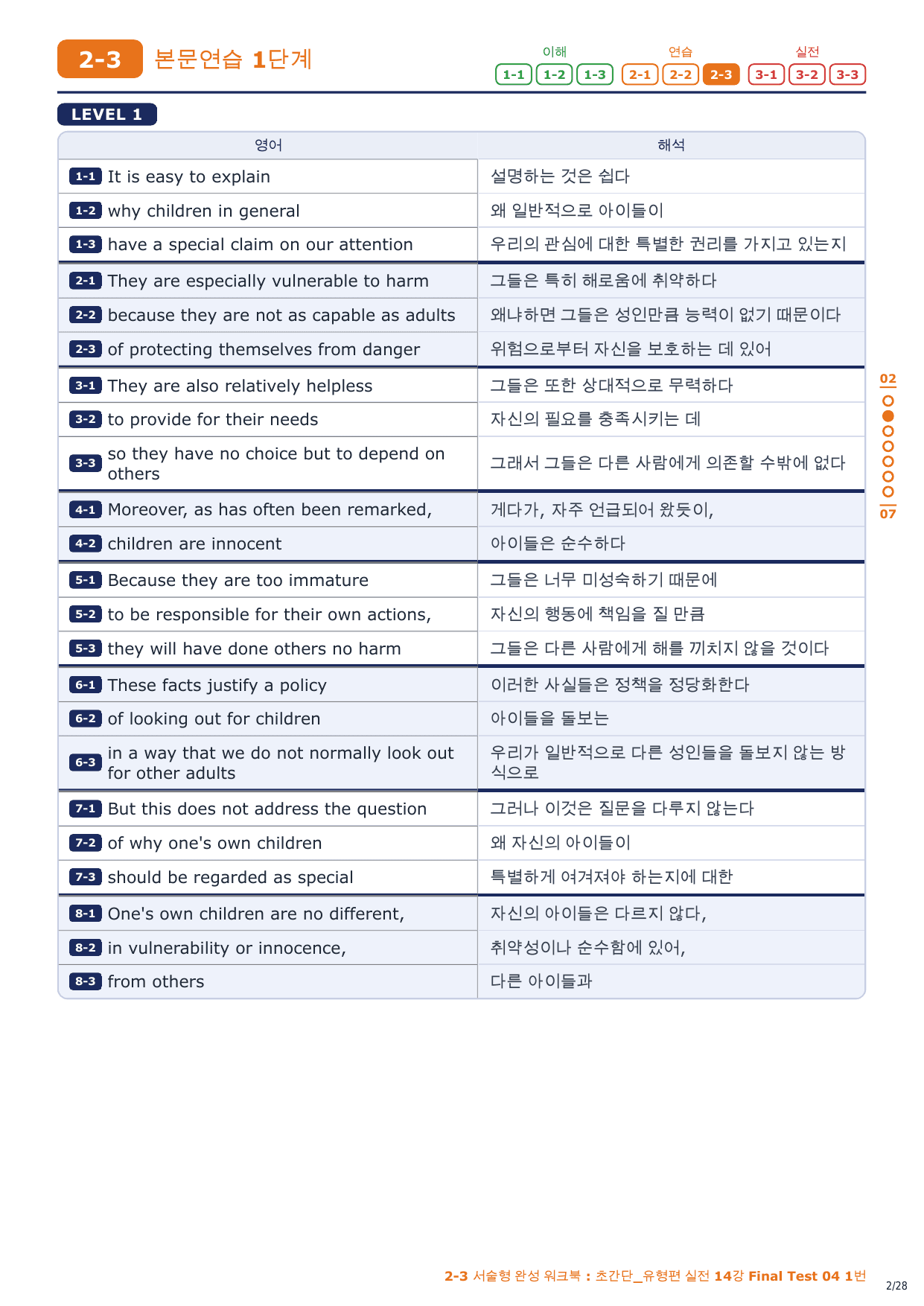 2-3 본문연습 1단계

이해 1-1 1-2 1-3 연습 2-1 2-2 2-3 실전 3-1 3-2 3-3

LEVEL 1

| 영어 | 해석 |
|---|---|
| 1-1 It is easy to explain | 설명하는 것은 쉽다 |
| 1-2 why children in general | 왜 일반적으로 아이들이 |
| 1-3 have a special claim on our attention | 우리의 관심에 대한 특별한 권리를 가지고 있는지 |
| 2-1 They are especially vulnerable to harm | 그들은 특히 해로움에 취약하다 |
| 2-2 because they are not as capable as adults | 왜냐하면 그들은 성인만큼 능력이 없기 때문이다 |
| 2-3 of protecting themselves from danger | 위험으로부터 자신을 보호하는 데 있어 |
| 3-1 They are also relatively helpless | 그들은 또한 상대적으로 무력하다 |
| 3-2 to provide for their needs | 자신의 필요를 충족시키는 데 |
| 3-3 so they have no choice but to depend on others | 그래서 그들은 다른 사람에게 의존할 수밖에 없다 |
| 4-1 Moreover, as has often been remarked, | 게다가, 자주 언급되어 왔듯이, |
| 4-2 children are innocent | 아이들은 순수하다 |
| 5-1 Because they are too immature | 그들은 너무 미성숙하기 때문에 |
| 5-2 to be responsible for their own actions, | 자신의 행동에 책임을 질 만큼 |
| 5-3 they will have done others no harm | 그들은 다른 사람에게 해를 끼치지 않을 것이다 |
| 6-1 These facts justify a policy | 이러한 사실들은 정책을 정당화한다 |
| 6-2 of looking out for children | 아이들을 돌보는 |
| 6-3 in a way that we do not normally look out for other adults | 우리가 일반적으로 다른 성인들을 돌보지 않는 방식으로 |
| 7-1 But this does not address the question | 그러나 이것은 질문을 다루지 않는다 |
| 7-2 of why one's own children | 왜 자신의 아이들이 |
| 7-3 should be regarded as special | 특별하게 여겨져야 하는지에 대한 |
| 8-1 One's own children are no different, | 자신의 아이들은 다르지 않다, |
| 8-2 in vulnerability or innocence, | 취약성이나 순수함에 있어, |
| 8-3 from others | 다른 아이들과 |

02
07

2-3 서술형 완성 워크북 : 초간단_유형편 실전 14강 Final Test 04 1번
2/28